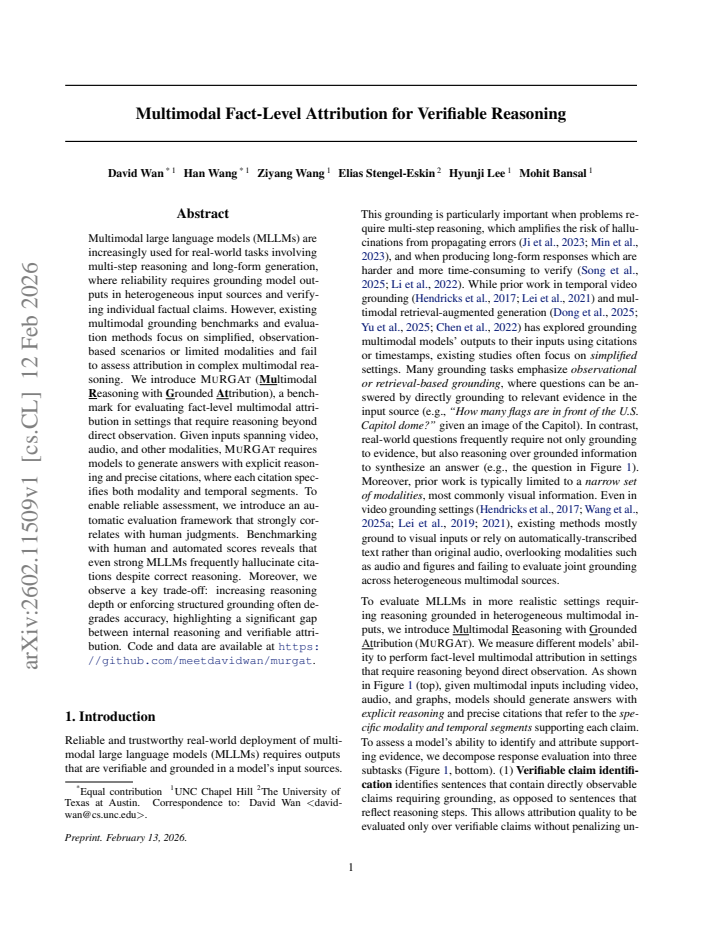 Multimodal Fact-Level Attribution for Verifiable Reasoning

David Wan $^{*1}$ Han Wang $^{*1}$ Ziyang Wang $^{1}$ Elias Stengel-Eskin $^{2}$ Hyunji Lee $^{1}$ Mohit Bansal $^{1}$

Abstract

Multimodal large language models (MLLMs) are increasingly used for real-world tasks involving multi-step reasoning and long-form generation, where reliability requires grounding model outputs in heterogeneous input sources and verifying individual factual claims. However, existing multimodal grounding benchmarks and evaluation methods focus on simplified, observation-based scenarios or limited modalities and fail to assess attribution in complex multimodal reasoning. We introduce MURGAT (Multimodal Reasoning with Grounded Attribution), a benchmark for evaluating fact-level multimodal attribution in settings that require reasoning beyond direct observation. Given inputs spanning video, audio, and other modalities, MURGAT requires models to generate answers with explicit reasoning and precise citations, where each citation specifies both modality and temporal segments. To enable reliable assessment, we introduce an automatic evaluation framework that strongly correlates with human judgments. Benchmarking with human and automated scores reveals that even strong MLLMs frequently hallucinate citations despite correct reasoning. Moreover, we observe a key trade-off: increasing reasoning depth or enforcing structured grounding often degrades accuracy, highlighting a significant gap between internal reasoning and verifiable attribution. Code and data are available at https://github.com/meetdavidwan/murgat.

1. Introduction

Reliable and trustworthy real-world deployment of multimodal large language models (MLLMs) requires outputs that are verifiable and grounded in a model's input sources.

$^{*}$Equal contribution $^{1}$UNC Chapel Hill $^{2}$The University of Texas at Austin. Correspondence to: David Wan <davidwan@cs.unc.edu>.

Preprint. February 13, 2026.

This grounding is particularly important when problems require multi-step reasoning, which amplifies the risk of hallucinations from propagating errors (Ji et al., 2023; Min et al., 2023), and when producing long-form responses which are harder and more time-consuming to verify (Song et al., 2025; Li et al., 2022). While prior work in temporal video grounding (Hendricks et al., 2017; Lei et al., 2021) and multimodal retrieval-augmented generation (Dong et al., 2025; Yu et al., 2025; Chen et al., 2022) has explored grounding multimodal models' outputs to their inputs using citations or timestamps, existing studies often focus on simplified settings. Many grounding tasks emphasize observational or retrieval-based grounding, where questions can be answered by directly grounding to relevant evidence in the input source (e.g., "How many flags are in front of the U.S. Capitol dome?" given an image of the Capitol). In contrast, real-world questions frequently require not only grounding to evidence, but also reasoning over grounded information to synthesize an answer (e.g., the question in Figure 1). Moreover, prior work is typically limited to a narrow set of modalities, most commonly visual information. Even in video grounding settings (Hendricks et al., 2017; Wang et al., 2025a; Lei et al., 2019; 2021), existing methods mostly ground to visual inputs or rely on automatically-transcribed text rather than original audio, overlooking modalities such as audio and figures and failing to evaluate joint grounding across heterogeneous multimodal sources.

To evaluate MLLMs in more realistic settings requiring reasoning grounded in heterogeneous multimodal inputs, we introduce Multimodal Reasoning with Grounded Attribution (MURGAT). We measure different models' ability to perform fact-level multimodal attribution in settings that require reasoning beyond direct observation. As shown in Figure 1 (top), given multimodal inputs including video, audio, and graphs, models should generate answers with explicit reasoning and precise citations that refer to the specific modality and temporal segments supporting each claim. To assess a model's ability to identify and attribute supporting evidence, we decompose response evaluation into three subtasks (Figure 1, bottom). (1) Verifiable claim identification identifies sentences that contain directly observable claims requiring grounding, as opposed to sentences that reflect reasoning steps. This allows attribution quality to be evaluated only over verifiable claims without penalizing un-

1

arXiv:2602.11509v1 [cs.CL] 12 Feb 2026